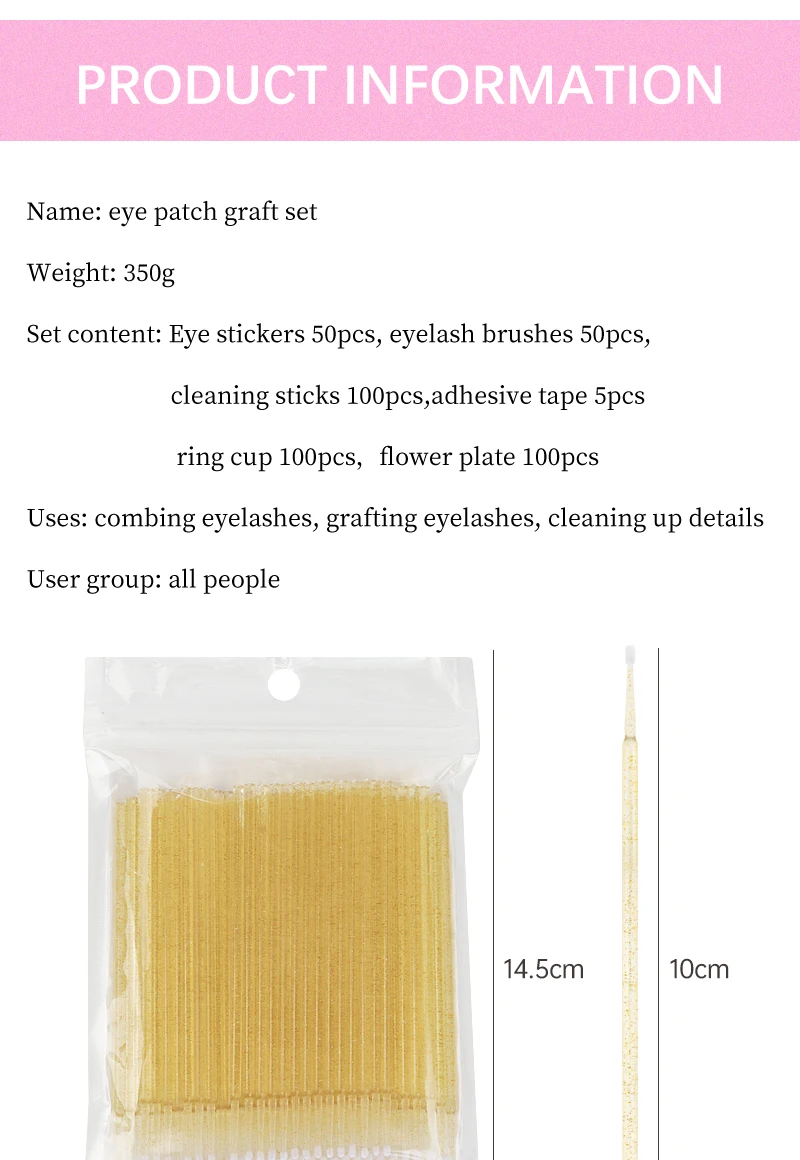 PRODUCT INFORMATION

Name: eye patch graft set

Weight: 350g

Set content: Eye stickers 50pcs, eyelash brushes 50pcs,
cleaning sticks 100pcs,adhesive tape 5pcs
ring cup 100pcs, flower plate 100pcs

Uses: combing eyelashes, grafting eyelashes, cleaning up details

User group: all people

14.5cm

10cm